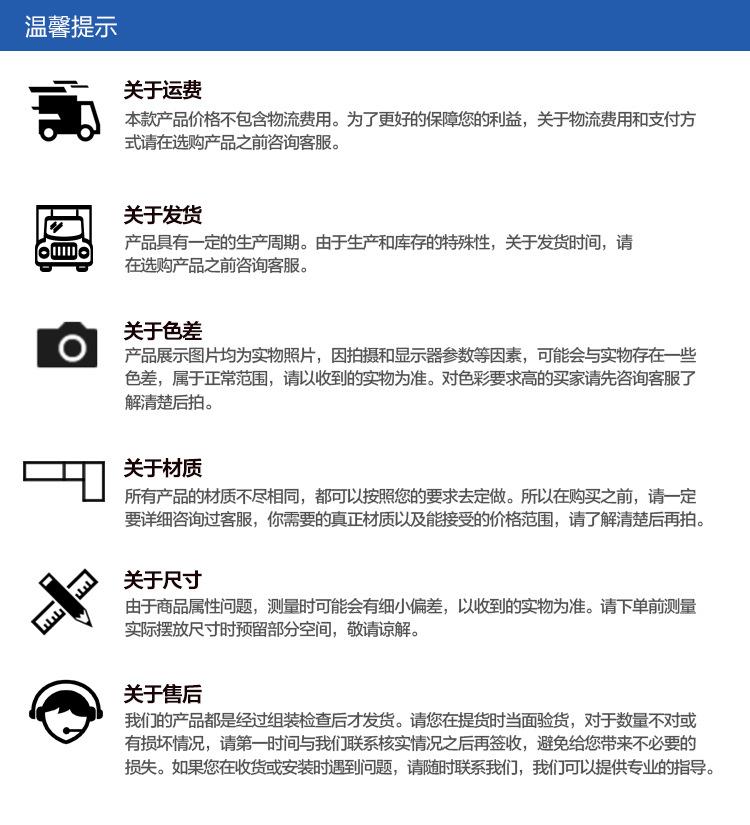 温馨提示

关于运费
本款产品价格不包含物流费用。为了更好的保障您的利益，关于物流费用和支付方式请在选购产品之前咨询客服。

关于发货
产品具有一定的生产周期。由于生产和库存的特殊性，关于发货时间，请在选购产品之前咨询客服。

关于色差
产品展示图片均为实物照片，因拍摄和显示器参数等因素，可能会与实物存在一些色差，属于正常范围，请以收到的实物为准。对色彩要求高的买家请先咨询客服了解清楚后拍。

关于材质
所有产品的材质不尽相同，都可以按照您的要求去定做。所以在购买之前，请一定要详细咨询过客服，你需要的真正材质以及能接受的价格范围，请了解清楚后再拍。

关于尺寸
由于商品属性问题，测量时可能会有细小偏差，以收到的实物为准。请下单前测量实际摆放尺寸时预留部分空间，敬请谅解。

关于售后
我们的产品都是经过组装检查后才发货。请您在提货时当面验货，对于数量不对或有损坏情况，请第一时间与我们联系核实情况之后再签收，避免给您带来不必要的损失。如果您在收货或安装时遇到问题，请随时联系我们，我们可以提供专业的指导。